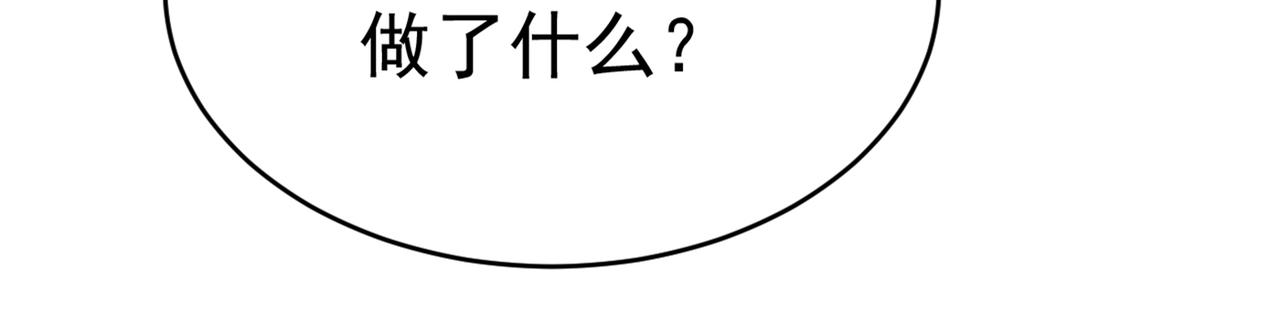 做了什么？